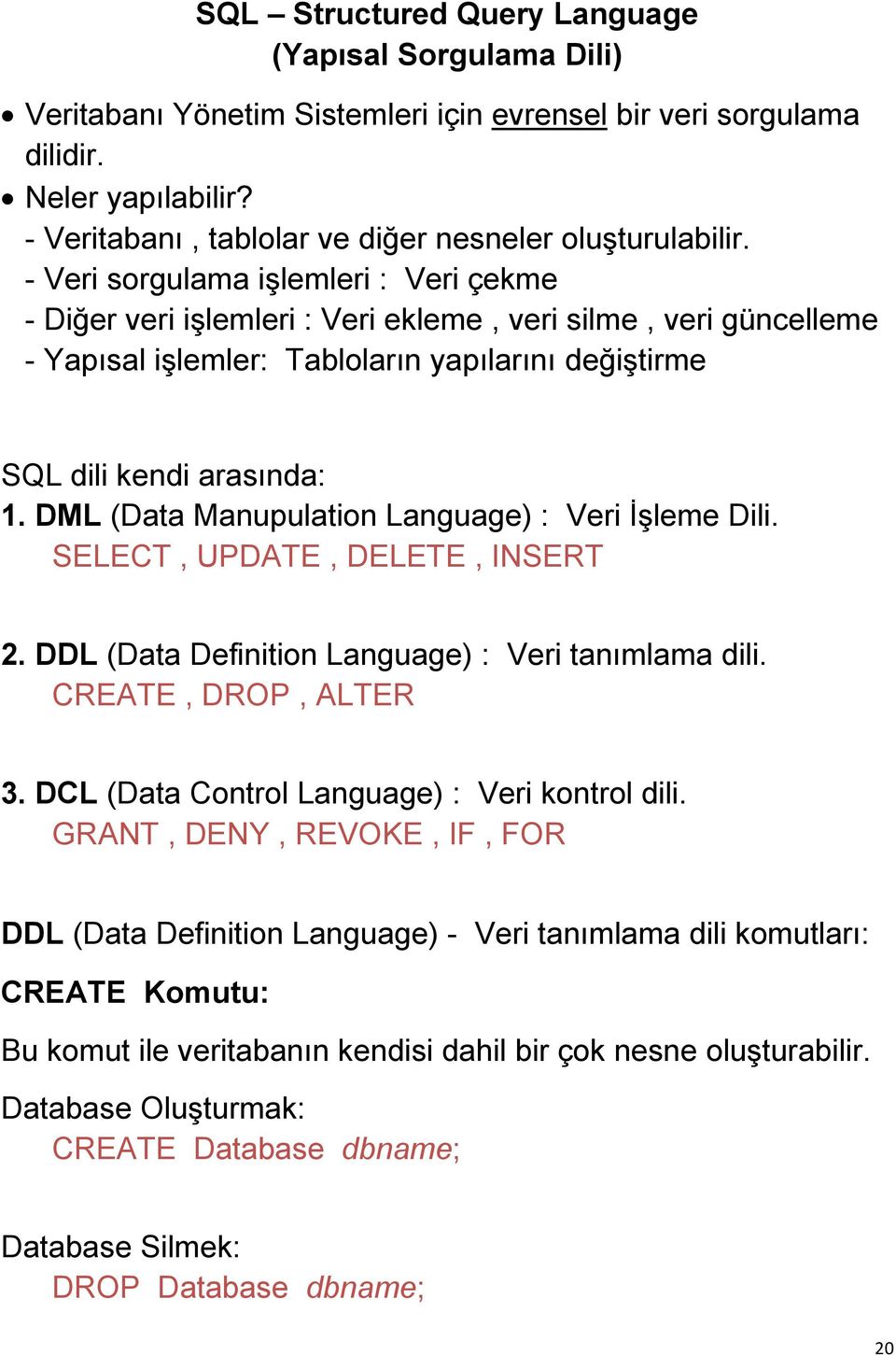 SQL – Structured Query Language
(Yapısal Sorgulama Dili)

• Veritabanı Yönetim Sistemleri için evrensel bir veri sorgulama dilidir.
• Neler yapılabilir?
- Veritabanı , tablolar ve diğer nesneler oluşturulabilir.
- Veri sorgulama işlemleri : Veri çekme
- Diğer veri işlemleri : Veri ekleme , veri silme , veri güncelleme
- Yapısal işlemler: Tabloların yapılarını değiştirme

SQL dili kendi arasında:
1. DML (Data Manupulation Language) : Veri İşleme Dili.
SELECT , UPDATE , DELETE , INSERT

2. DDL (Data Definition Language) : Veri tanımlama dili.
CREATE , DROP , ALTER

3. DCL (Data Control Language) : Veri kontrol dili.
GRANT , DENY , REVOKE , IF , FOR

DDL (Data Definition Language) - Veri tanımlama dili komutları:

CREATE Komutu:

Bu komut ile veritabanın kendisi dahil bir çok nesne oluşturabilir.

Database Oluşturmak:
CREATE Database dbname;

Database Silmek:
DROP Database dbname;

20